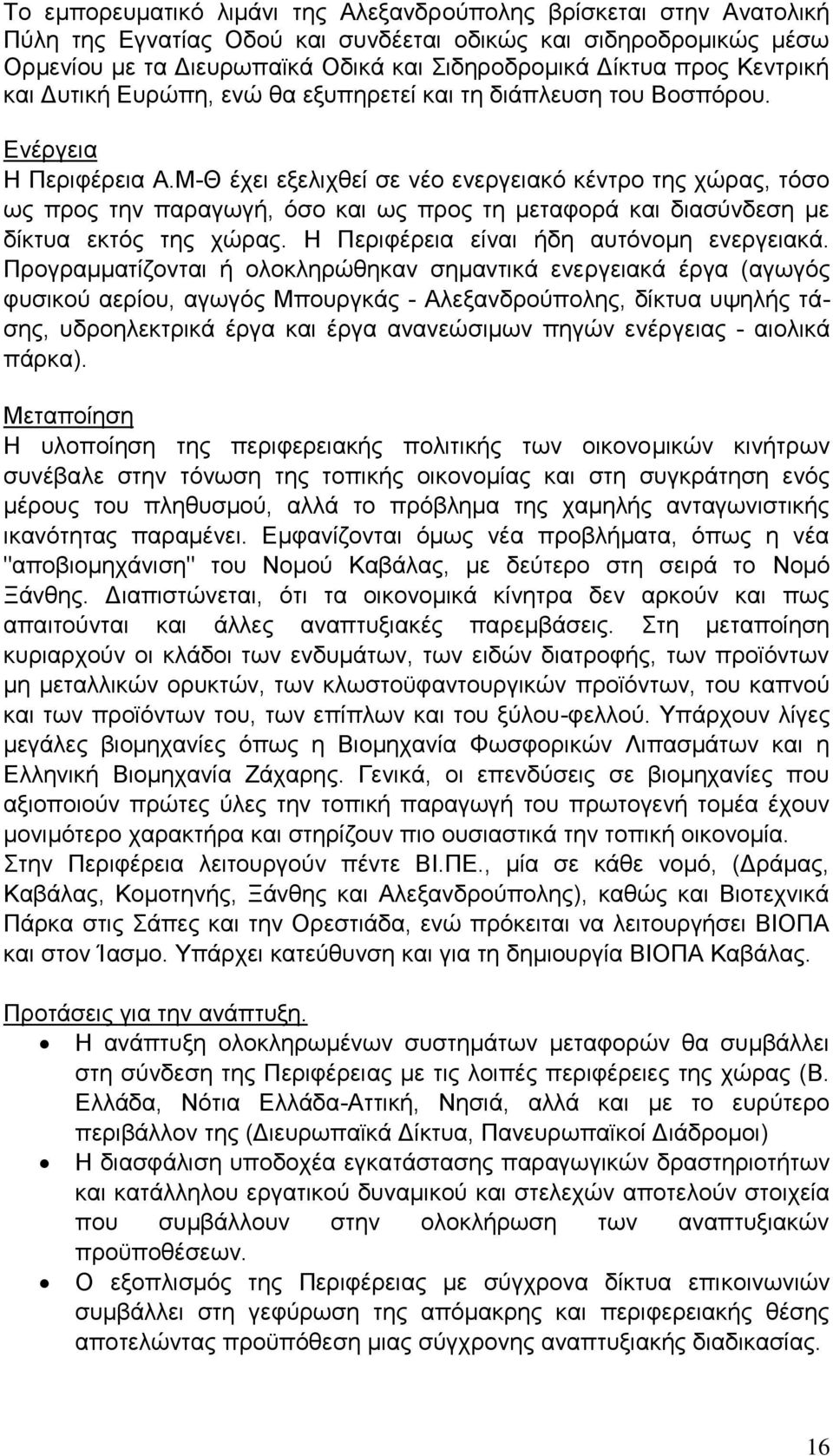 Το εμπορευματικό λιμάνι της Αλεξανδρούπολης βρίσκεται στην Ανατολική Πύλη της Εγνατίας Οδού και συνδέεται οδικώς και σιδηροδρομικώς μέσω Ορμενίου με τα Διευρωπαϊκά Οδικά και Σιδηροδρομικά Δίκτυα προς Κεντρική και Δυτική Ευρώπη, ενώ θα εξυπηρετεί και τη διάπλευση του Βοσπόρου.

Ενέργεια

Η Περιφέρεια Α.Μ-Θ έχει εξελιχθεί σε νέο ενεργειακό κέντρο της χώρας, τόσο ως προς την παραγωγή, όσο και ως προς τη μεταφορά και διασύνδεση με δίκτυα εκτός της χώρας. Η Περιφέρεια είναι ήδη αυτόνομη ενεργειακά. Προγραμματίζονται ή ολοκληρώθηκαν σημαντικά ενεργειακά έργα (αγωγός φυσικού αερίου, αγωγός Μπουργκάς - Αλεξανδρούπολης, δίκτυα υψηλής τάσης, υδροηλεκτρικά έργα και έργα ανανεώσιμων πηγών ενέργειας - αιολικά πάρκα).

Μεταποίηση

Η υλοποίηση της περιφερειακής πολιτικής των οικονομικών κινήτρων συνέβαλε στην τόνωση της τοπικής οικονομίας και στη συγκράτηση ενός μέρους του πληθυσμού, αλλά το πρόβλημα της χαμηλής ανταγωνιστικής ικανότητας παραμένει. Εμφανίζονται όμως νέα προβλήματα, όπως η νέα "αποβιομηχάνιση" του Νομού Καβάλας, με δεύτερο στη σειρά το Νομό Ξάνθης. Διαπιστώνεται, ότι τα οικονομικά κίνητρα δεν αρκούν και πως απαιτούνται και άλλες αναπτυξιακές παρεμβάσεις. Στη μεταποίηση κυριαρχούν οι κλάδοι των ενδυμάτων, των ειδών διατροφής, των προϊόντων μη μεταλλικών ορυκτών, των κλωστοϋφαντουργικών προϊόντων, του καπνού και των προϊόντων του, των επίπλων και του ξύλου-φελλού. Υπάρχουν λίγες μεγάλες βιομηχανίες όπως η Βιομηχανία Φωσφορικών Λιπασμάτων και η Ελληνική Βιομηχανία Ζάχαρης. Γενικά, οι επενδύσεις σε βιομηχανίες που αξιοποιούν πρώτες ύλες την τοπική παραγωγή του πρωτογενή τομέα έχουν μονιμότερο χαρακτήρα και στηρίζουν πιο ουσιαστικά την τοπική οικονομία. Στην Περιφέρεια λειτουργούν πέντε ΒΙ.ΠΕ., μία σε κάθε νομό, (Δράμας, Καβάλας, Κομοτηνής, Ξάνθης και Αλεξανδρούπολης), καθώς και Βιοτεχνικά Πάρκα στις Σάπες και την Ορεστιάδα, ενώ πρόκειται να λειτουργήσει ΒΙΟΠΑ και στον Ίασμο. Υπάρχει κατεύθυνση και για τη δημιουργία ΒΙΟΠΑ Καβάλας.

Προτάσεις για την ανάπτυξη.

• Η ανάπτυξη ολοκληρωμένων συστημάτων μεταφορών θα συμβάλλει στη σύνδεση της Περιφέρειας με τις λοιπές περιφέρειες της χώρας (Β. Ελλάδα, Νότια Ελλάδα-Αττική, Νησιά, αλλά και με το ευρύτερο περιβάλλον της (Διευρωπαϊκά Δίκτυα, Πανευρωπαϊκοί Διάδρομοι)

• Η διασφάλιση υποδοχέα εγκατάστασης παραγωγικών δραστηριοτήτων και κατάλληλου εργατικού δυναμικού και στελεχών αποτελούν στοιχεία που συμβάλλουν στην ολοκλήρωση των αναπτυξιακών προϋποθέσεων.

• Ο εξοπλισμός της Περιφέρειας με σύγχρονα δίκτυα επικοινωνιών συμβάλλει στη γεφύρωση της απόμακρης και περιφερειακής θέσης αποτελώντας προϋπόθεση μιας σύγχρονης αναπτυξιακής διαδικασίας.

16